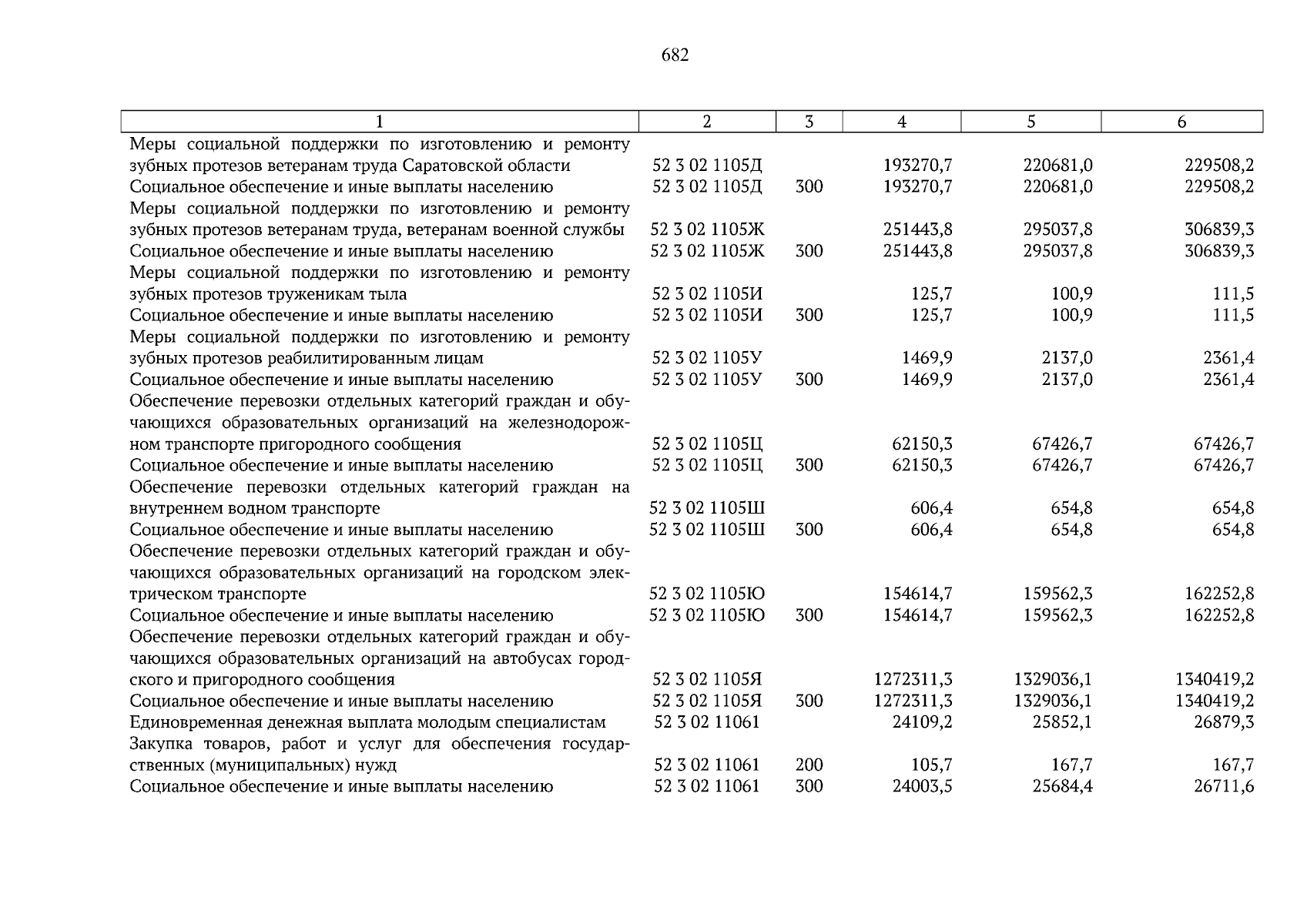 682

| 1 | 2 | 3 | 4 | 5 | 6 |
|---|---|---|---|---|---|
| Меры социальной поддержки по изготовлению и ремонту зубных протезов ветеранам труда Саратовской области | 52 3 02 1105Д | | 193270,7 | 220681,0 | 229508,2 |
| Социальное обеспечение и иные выплаты населению | 52 3 02 1105Д | 300 | 193270,7 | 220681,0 | 229508,2 |
| Меры социальной поддержки по изготовлению и ремонту зубных протезов ветеранам труда, ветеранам военной службы | 52 3 02 1105Ж | | 251443,8 | 295037,8 | 306839,3 |
| Социальное обеспечение и иные выплаты населению | 52 3 02 1105Ж | 300 | 251443,8 | 295037,8 | 306839,3 |
| Меры социальной поддержки по изготовлению и ремонту зубных протезов труженикам тыла | 52 3 02 1105И | | 125,7 | 100,9 | 111,5 |
| Социальное обеспечение и иные выплаты населению | 52 3 02 1105И | 300 | 125,7 | 100,9 | 111,5 |
| Меры социальной поддержки по изготовлению и ремонту зубных протезов реабилитированным лицам | 52 3 02 1105У | | 1469,9 | 2137,0 | 2361,4 |
| Социальное обеспечение и иные выплаты населению | 52 3 02 1105У | 300 | 1469,9 | 2137,0 | 2361,4 |
| Обеспечение перевозки отдельных категорий граждан и обучающихся образовательных организаций на железнодорожном транспорте пригородного сообщения | 52 3 02 1105Ц | | 62150,3 | 67426,7 | 67426,7 |
| Социальное обеспечение и иные выплаты населению | 52 3 02 1105Ц | 300 | 62150,3 | 67426,7 | 67426,7 |
| Обеспечение перевозки отдельных категорий граждан на внутреннем водном транспорте | 52 3 02 1105Ш | | 606,4 | 654,8 | 654,8 |
| Социальное обеспечение и иные выплаты населению | 52 3 02 1105Ш | 300 | 606,4 | 654,8 | 654,8 |
| Обеспечение перевозки отдельных категорий граждан и обучающихся образовательных организаций на городском электрическом транспорте | 52 3 02 1105Ю | | 154614,7 | 159562,3 | 162252,8 |
| Социальное обеспечение и иные выплаты населению | 52 3 02 1105Ю | 300 | 154614,7 | 159562,3 | 162252,8 |
| Обеспечение перевозки отдельных категорий граждан и обучающихся образовательных организаций на автобусах городского и пригородного сообщения | 52 3 02 1105Я | | 1272311,3 | 1329036,1 | 1340419,2 |
| Социальное обеспечение и иные выплаты населению | 52 3 02 1105Я | 300 | 1272311,3 | 1329036,1 | 1340419,2 |
| Единовременная денежная выплата молодым специалистам | 52 3 02 11061 | | 24109,2 | 25852,1 | 26879,3 |
| Закупка товаров, работ и услуг для обеспечения государственных (муниципальных) нужд | 52 3 02 11061 | 200 | 105,7 | 167,7 | 167,7 |
| Социальное обеспечение и иные выплаты населению | 52 3 02 11061 | 300 | 24003,5 | 25684,4 | 26711,6 |